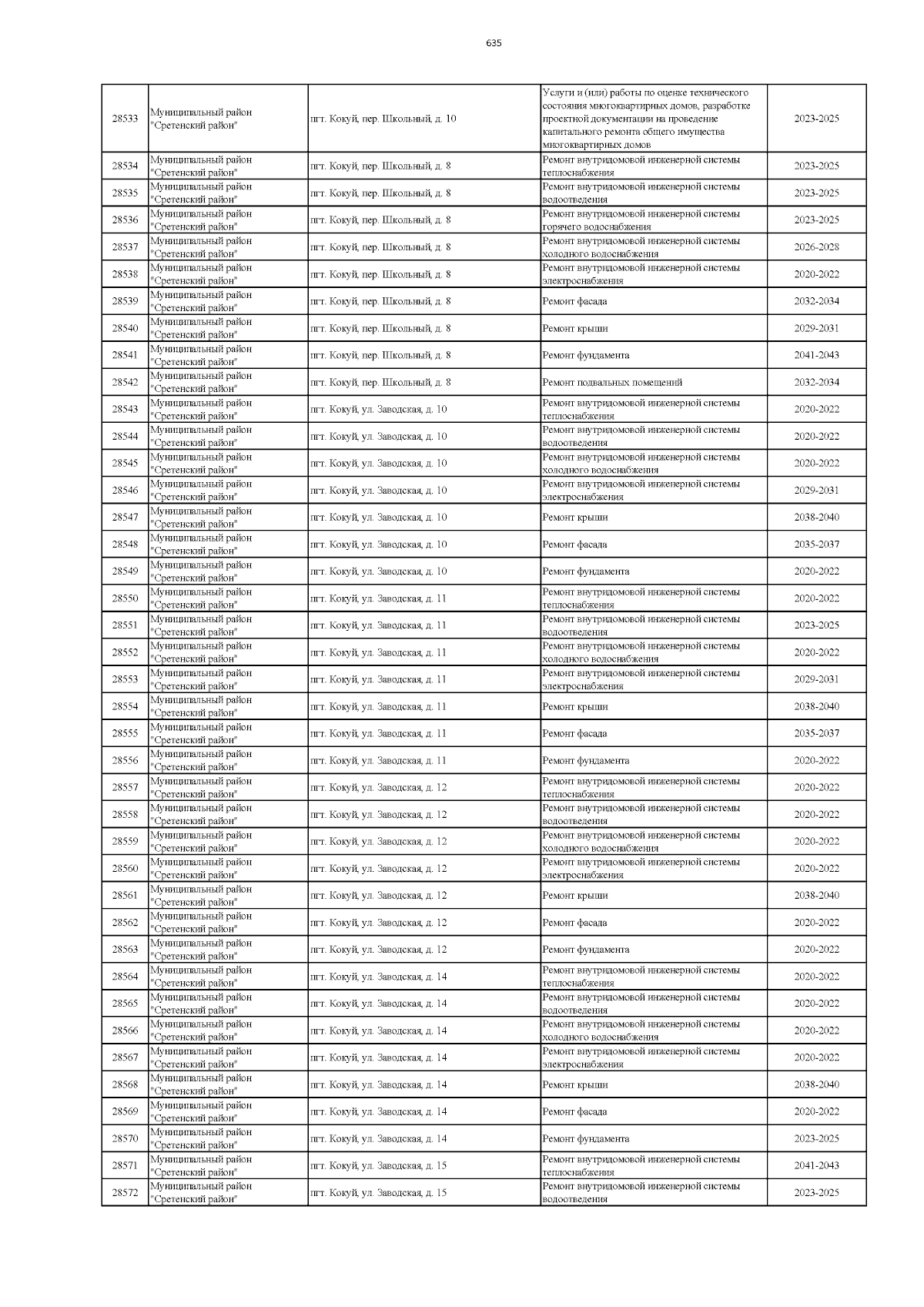 635

| | | | | |
|---|---|---|---|---|
| 28533 | Муниципальный район "Сретенский район" | пгт. Кокуй, пер. Школьный, д. 10 | Услуги и (или) работы по оценке технического состояния многоквартирных домов, разработке проектной документации на проведение капитального ремонта общего имущества многоквартирных домов | 2023-2025 |
| 28534 | Муниципальный район "Сретенский район" | пгт. Кокуй, пер. Школьный, д. 8 | Ремонт внутридомовой инженерной системы теплоснабжения | 2023-2025 |
| 28535 | Муниципальный район "Сретенский район" | пгт. Кокуй, пер. Школьный, д. 8 | Ремонт внутридомовой инженерной системы водоотведения | 2023-2025 |
| 28536 | Муниципальный район "Сретенский район" | пгт. Кокуй, пер. Школьный, д. 8 | Ремонт внутридомовой инженерной системы горячего водоснабжения | 2023-2025 |
| 28537 | Муниципальный район "Сретенский район" | пгт. Кокуй, пер. Школьный, д. 8 | Ремонт внутридомовой инженерной системы холодного водоснабжения | 2026-2028 |
| 28538 | Муниципальный район "Сретенский район" | пгт. Кокуй, пер. Школьный, д. 8 | Ремонт внутридомовой инженерной системы электроснабжения | 2020-2022 |
| 28539 | Муниципальный район "Сретенский район" | пгт. Кокуй, пер. Школьный, д. 8 | Ремонт фасада | 2032-2034 |
| 28540 | Муниципальный район "Сретенский район" | пгт. Кокуй, пер. Школьный, д. 8 | Ремонт крыши | 2029-2031 |
| 28541 | Муниципальный район "Сретенский район" | пгт. Кокуй, пер. Школьный, д. 8 | Ремонт фундамента | 2041-2043 |
| 28542 | Муниципальный район "Сретенский район" | пгт. Кокуй, пер. Школьный, д. 8 | Ремонт подвальных помещений | 2032-2034 |
| 28543 | Муниципальный район "Сретенский район" | пгт. Кокуй, ул. Заводская, д. 10 | Ремонт внутридомовой инженерной системы теплоснабжения | 2020-2022 |
| 28544 | Муниципальный район "Сретенский район" | пгт. Кокуй, ул. Заводская, д. 10 | Ремонт внутридомовой инженерной системы водоотведения | 2020-2022 |
| 28545 | Муниципальный район "Сретенский район" | пгт. Кокуй, ул. Заводская, д. 10 | Ремонт внутридомовой инженерной системы холодного водоснабжения | 2020-2022 |
| 28546 | Муниципальный район "Сретенский район" | пгт. Кокуй, ул. Заводская, д. 10 | Ремонт внутридомовой инженерной системы электроснабжения | 2029-2031 |
| 28547 | Муниципальный район "Сретенский район" | пгт. Кокуй, ул. Заводская, д. 10 | Ремонт крыши | 2038-2040 |
| 28548 | Муниципальный район "Сретенский район" | пгт. Кокуй, ул. Заводская, д. 10 | Ремонт фасада | 2035-2037 |
| 28549 | Муниципальный район "Сретенский район" | пгт. Кокуй, ул. Заводская, д. 10 | Ремонт фундамента | 2020-2022 |
| 28550 | Муниципальный район "Сретенский район" | пгт. Кокуй, ул. Заводская, д. 11 | Ремонт внутридомовой инженерной системы теплоснабжения | 2020-2022 |
| 28551 | Муниципальный район "Сретенский район" | пгт. Кокуй, ул. Заводская, д. 11 | Ремонт внутридомовой инженерной системы водоотведения | 2023-2025 |
| 28552 | Муниципальный район "Сретенский район" | пгт. Кокуй, ул. Заводская, д. 11 | Ремонт внутридомовой инженерной системы холодного водоснабжения | 2020-2022 |
| 28553 | Муниципальный район "Сретенский район" | пгт. Кокуй, ул. Заводская, д. 11 | Ремонт внутридомовой инженерной системы электроснабжения | 2029-2031 |
| 28554 | Муниципальный район "Сретенский район" | пгт. Кокуй, ул. Заводская, д. 11 | Ремонт крыши | 2038-2040 |
| 28555 | Муниципальный район "Сретенский район" | пгт. Кокуй, ул. Заводская, д. 11 | Ремонт фасада | 2035-2037 |
| 28556 | Муниципальный район "Сретенский район" | пгт. Кокуй, ул. Заводская, д. 11 | Ремонт фундамента | 2020-2022 |
| 28557 | Муниципальный район "Сретенский район" | пгт. Кокуй, ул. Заводская, д. 12 | Ремонт внутридомовой инженерной системы теплоснабжения | 2020-2022 |
| 28558 | Муниципальный район "Сретенский район" | пгт. Кокуй, ул. Заводская, д. 12 | Ремонт внутридомовой инженерной системы водоотведения | 2020-2022 |
| 28559 | Муниципальный район "Сретенский район" | пгт. Кокуй, ул. Заводская, д. 12 | Ремонт внутридомовой инженерной системы холодного водоснабжения | 2020-2022 |
| 28560 | Муниципальный район "Сретенский район" | пгт. Кокуй, ул. Заводская, д. 12 | Ремонт внутридомовой инженерной системы электроснабжения | 2020-2022 |
| 28561 | Муниципальный район "Сретенский район" | пгт. Кокуй, ул. Заводская, д. 12 | Ремонт крыши | 2038-2040 |
| 28562 | Муниципальный район "Сретенский район" | пгт. Кокуй, ул. Заводская, д. 12 | Ремонт фасада | 2020-2022 |
| 28563 | Муниципальный район "Сретенский район" | пгт. Кокуй, ул. Заводская, д. 12 | Ремонт фундамента | 2020-2022 |
| 28564 | Муниципальный район "Сретенский район" | пгт. Кокуй, ул. Заводская, д. 14 | Ремонт внутридомовой инженерной системы теплоснабжения | 2020-2022 |
| 28565 | Муниципальный район "Сретенский район" | пгт. Кокуй, ул. Заводская, д. 14 | Ремонт внутридомовой инженерной системы водоотведения | 2020-2022 |
| 28566 | Муниципальный район "Сретенский район" | пгт. Кокуй, ул. Заводская, д. 14 | Ремонт внутридомовой инженерной системы холодного водоснабжения | 2020-2022 |
| 28567 | Муниципальный район "Сретенский район" | пгт. Кокуй, ул. Заводская, д. 14 | Ремонт внутридомовой инженерной системы электроснабжения | 2020-2022 |
| 28568 | Муниципальный район "Сретенский район" | пгт. Кокуй, ул. Заводская, д. 14 | Ремонт крыши | 2038-2040 |
| 28569 | Муниципальный район "Сретенский район" | пгт. Кокуй, ул. Заводская, д. 14 | Ремонт фасада | 2020-2022 |
| 28570 | Муниципальный район "Сретенский район" | пгт. Кокуй, ул. Заводская, д. 14 | Ремонт фундамента | 2023-2025 |
| 28571 | Муниципальный район "Сретенский район" | пгт. Кокуй, ул. Заводская, д. 15 | Ремонт внутридомовой инженерной системы теплоснабжения | 2041-2043 |
| 28572 | Муниципальный район "Сретенский район" | пгт. Кокуй, ул. Заводская, д. 15 | Ремонт внутридомовой инженерной системы водоотведения | 2023-2025 |